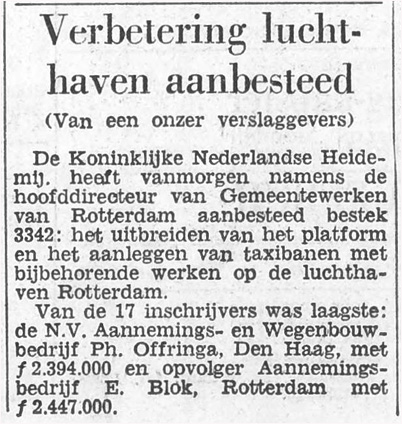 Verbetering luchthaven aanbesteed

(Van een onzer verslaggevers)

De Koninklijke Nederlandse Heidemij. heeft vanmorgen namens de hoofddirecteur van Gemeentewerken van Rotterdam aanbesteed bestek 3342: het uitbreiden van het platform en het aanleggen van taxibanen met bijbehorende werken op de luchthaven Rotterdam.

Van de 17 inschrijvers was laagste: de N.V. Aannemings- en Wegenbouwbedrijf Ph. Offringa, Den Haag, met ƒ 2.394.000 en opvolger Aannemingsbedrijf E. Blok, Rotterdam met ƒ 2.447.000.